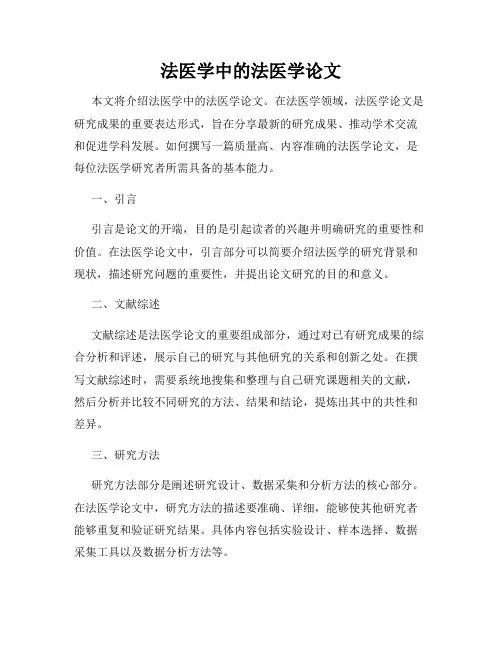 法医学中的法医学论文

本文将介绍法医学中的法医学论文。在法医学领域，法医学论文是研究成果的重要表达形式，旨在分享最新的研究成果、推动学术交流和促进学科发展。如何撰写一篇质量高、内容准确的法医学论文，是每位法医学研究者所需具备的基本能力。

一、引言

引言是论文的开端，目的是引起读者的兴趣并明确研究的重要性和价值。在法医学论文中，引言部分可以简要介绍法医学的研究背景和现状，描述研究问题的重要性，并提出论文研究的目的和意义。

二、文献综述

文献综述是法医学论文的重要组成部分，通过对已有研究成果的综合分析和评述，展示自己的研究与其他研究的关系和创新之处。在撰写文献综述时，需要系统地搜集和整理与自己研究课题相关的文献，然后分析并比较不同研究的方法、结果和结论，提炼出其中的共性和差异。

三、研究方法

研究方法部分是阐述研究设计、数据采集和分析方法的核心部分。在法医学论文中，研究方法的描述要准确、详细，能够使其他研究者能够重复和验证研究结果。具体内容包括实验设计、样本选择、数据采集工具以及数据分析方法等。